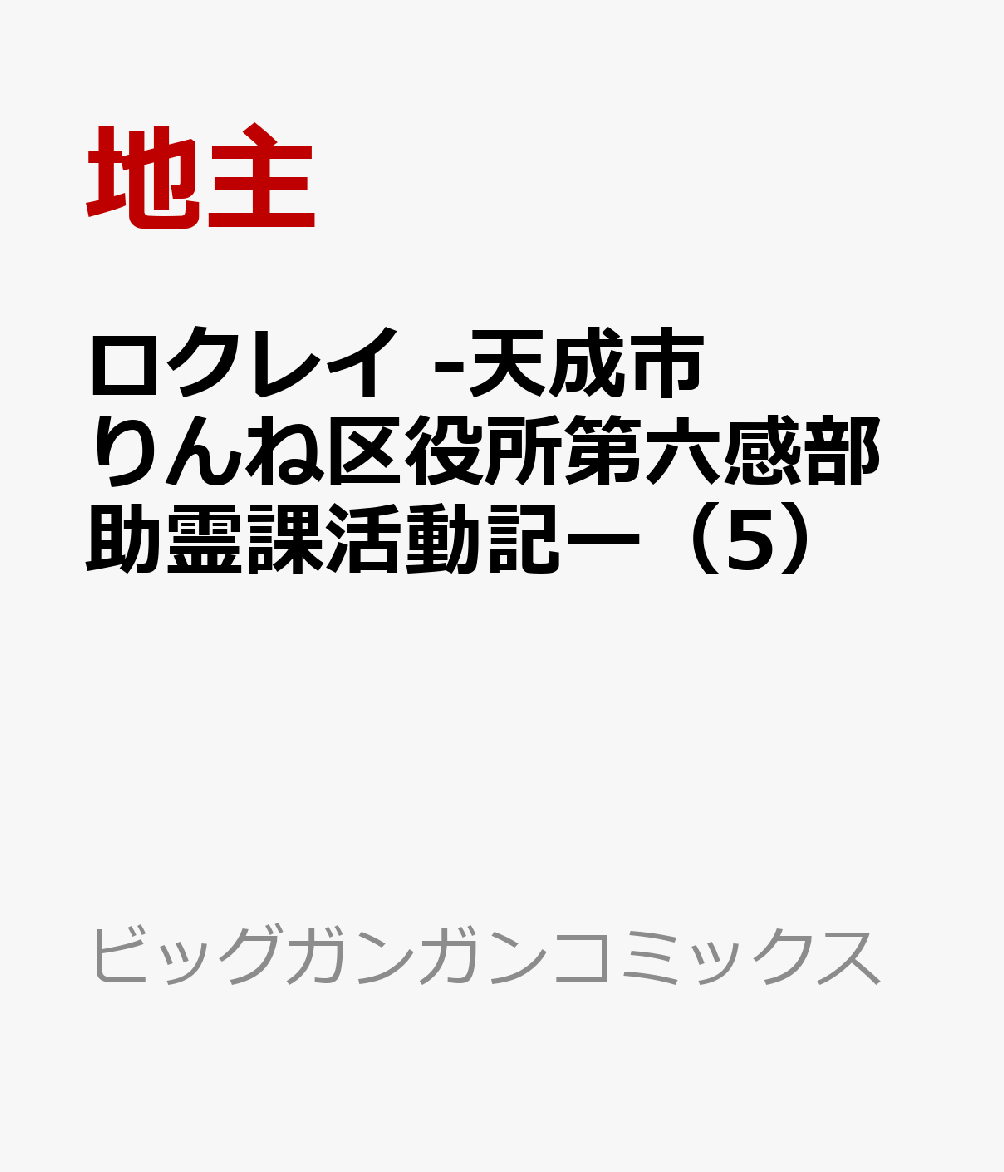 地主

ロクレイ -天成市りんね区役所第六感部助霊課活動記ー（5）

ビッグガンガンコミックス